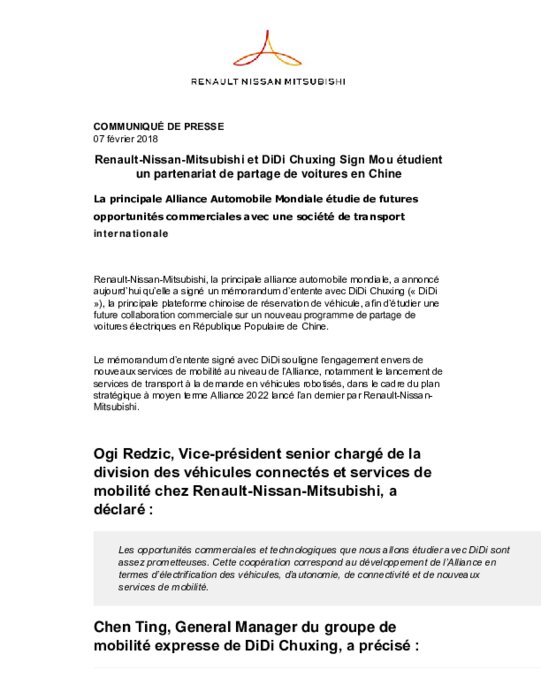 RENAULT NISSAN MITSUBISHI

COMMUNIQUÉ DE PRESSE
07 février 2018

Renault-Nissan-Mitsubishi et DiDi Chuxing Sign Mou étudient un partenariat de partage de voitures en Chine

La principale Alliance Automobile Mondiale étudie de futures opportunités commerciales avec une société de transport internationale

Renault-Nissan-Mitsubishi, la principale alliance automobile mondiale, a annoncé aujourd'hui qu'elle a signé un mémorandum d'entente avec DiDi Chuxing (« DiDi »), la principale plateforme chinoise de réservation de véhicule, afin d'étudier une future collaboration commerciale sur un nouveau programme de partage de voitures électriques en République Populaire de Chine.

Le mémorandum d'entente signé avec DiDi souligne l'engagement envers de nouveaux services de mobilité au niveau de l'Alliance, notamment le lancement de services de transport à la demande en véhicules robotisés, dans le cadre du plan stratégique à moyen terme Alliance 2022 lancé l'an dernier par Renault-Nissan-Mitsubishi.

Ogi Redzic, Vice-président senior chargé de la division des véhicules connectés et services de mobilité chez Renault-Nissan-Mitsubishi, a déclaré :

Les opportunités commerciales et technologiques que nous allons étudier avec DiDi sont assez prometteuses. Cette coopération correspond au développement de l'Alliance en termes d'électrification des véhicules, d'autonomie, de connectivité et de nouveaux services de mobilité.

Chen Ting, General Manager du groupe de mobilité expresse de DiDi Chuxing, a précisé :